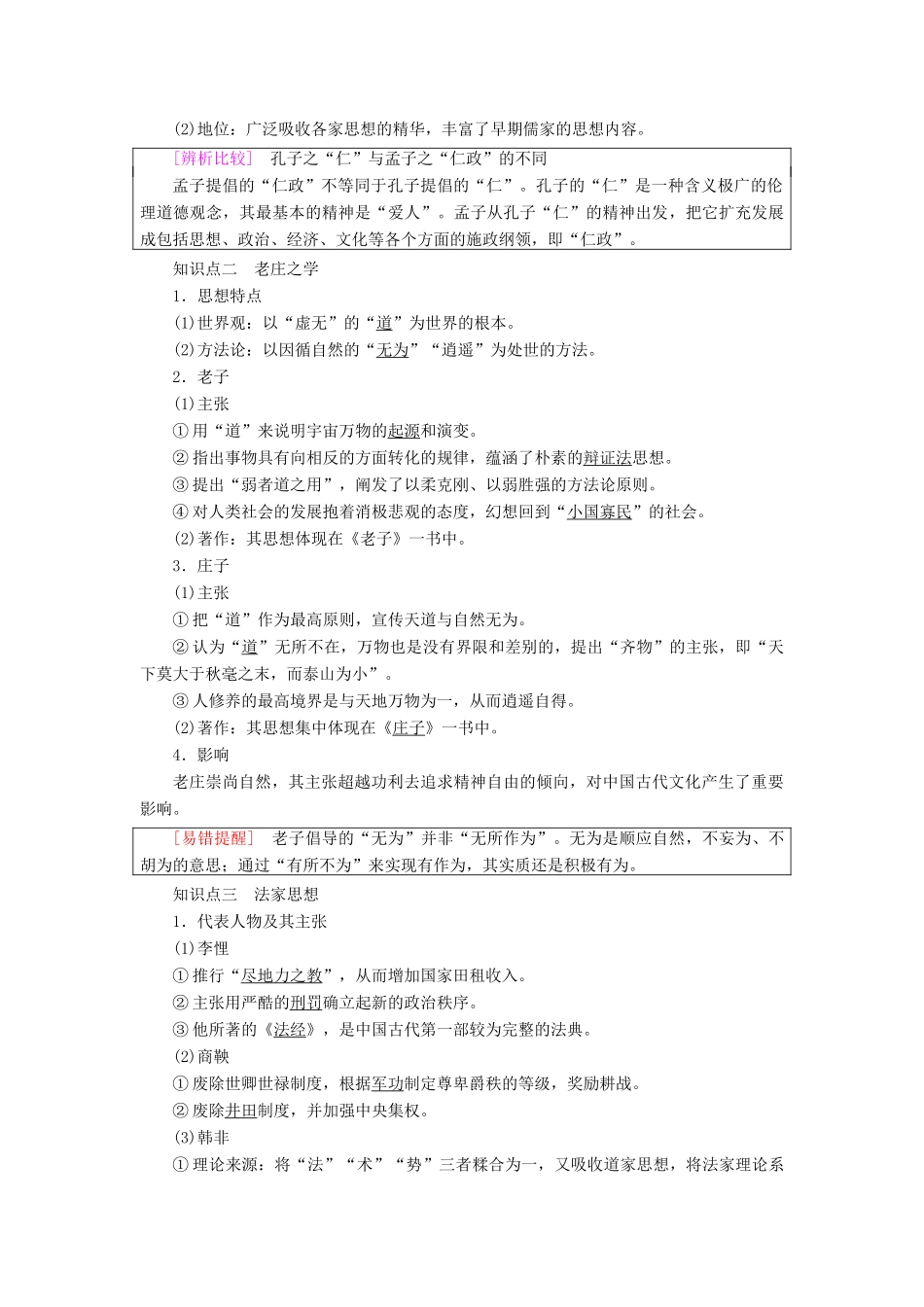 (2)地位：广泛吸收各家思想的精华，丰富了早期儒家的思想内容。

[辨析比较] 孔子之“仁”与孟子之“仁政”的不同

孟子提倡的“仁政”不等同于孔子提倡的“仁”。孔子的“仁”是一种含义极广的伦理道德观念，其最基本的精神是“爱人”。孟子从孔子“仁”的精神出发，把它扩充发展成包括思想、政治、经济、文化等各个方面的施政纲领，即“仁政”。

知识点二 老庄之学

1．思想特点

(1)世界观：以“虚无”的“道”为世界的根本。

(2)方法论：以因循自然的“无为”“逍遥”为处世的方法。

2．老子

(1)主张

①用“道”来说明宇宙万物的起源和演变。

②指出事物具有向相反的方面转化的规律，蕴涵了朴素的辩证法思想。

③提出“弱者道之用”，阐发了以柔克刚、以弱胜强的方法论原则。

④对人类社会的发展抱着消极悲观的态度，幻想回到“小国寡民”的社会。

(2)著作：其思想体现在《老子》一书中。

3．庄子

(1)主张

①把“道”作为最高原则，宣传天道与自然无为。

②认为“道”无所不在，万物也是没有界限和差别的，提出“齐物”的主张，即“天下莫大于秋毫之末，而泰山为小”。

③人修养的最高境界是与天地万物为一，从而逍遥自得。

(2)著作：其思想集中体现在《庄子》一书中。

4．影响

老庄崇尚自然，其主张超越功利去追求精神自由的倾向，对中国古代文化产生了重要影响。

[易错提醒] 老子倡导的“无为”并非“无所作为”。无为是顺应自然，不妄为、不胡为的意思；通过“有所不为”来实现有作为，其实质还是积极有为。

知识点三 法家思想

1．代表人物及其主张

(1)李悝

①推行“尽地力之教”，从而增加国家田租收入。

②主张用严酷的刑罚确立起新的政治秩序。

③他所著的《法经》，是中国古代第一部较为完整的法典。

(2)商鞅

①废除世卿世禄制度，根据军功制定尊卑爵秩的等级，奖励耕战。

②废除井田制度，并加强中央集权。

(3)韩非

①理论来源：将“法”“术”“势”三者糅合为一，又吸收道家思想，将法家理论系